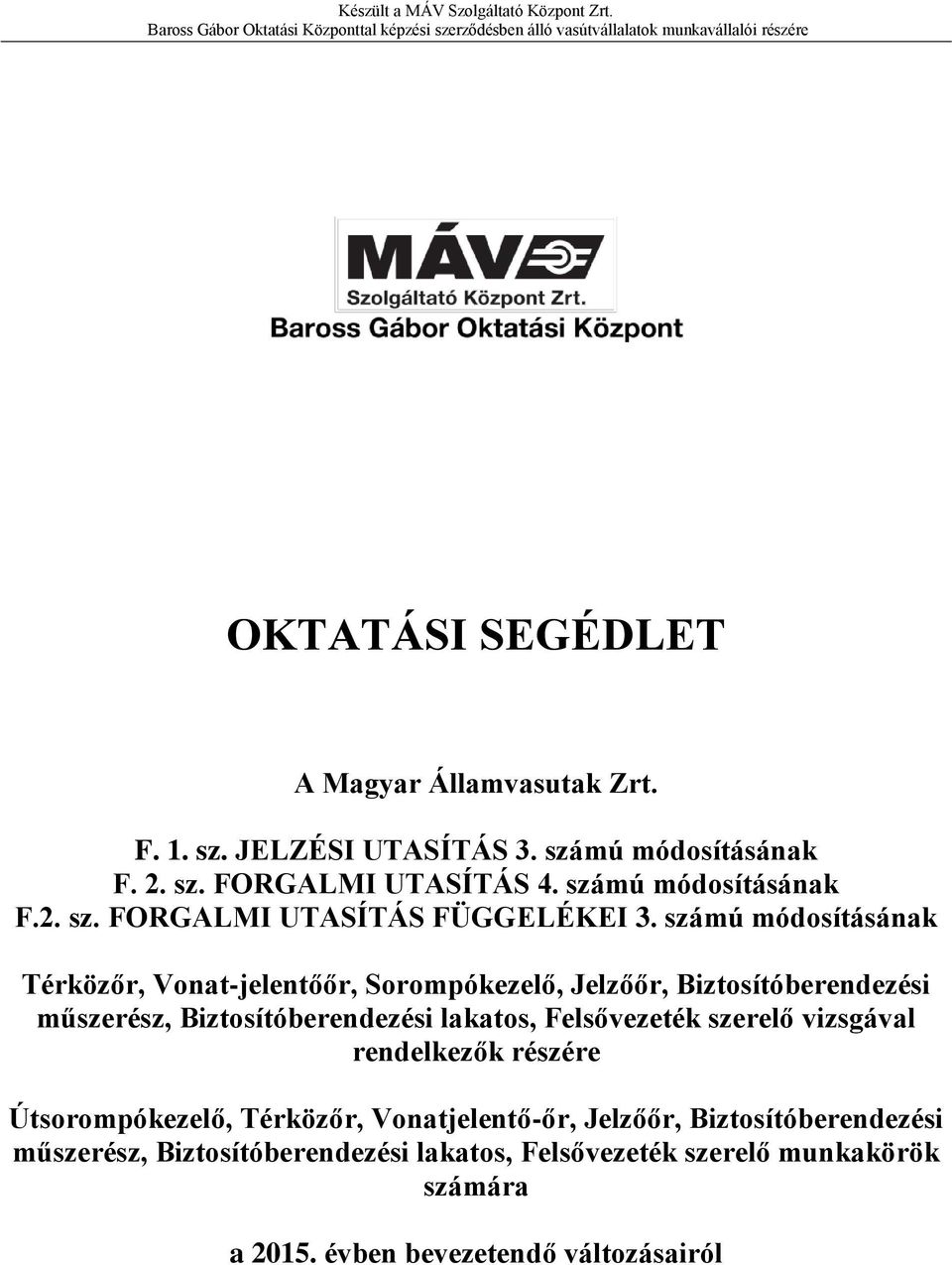 Készült a MÁV Szolgáltató Központ Zrt.
Baross Gábor Oktatási Központtal képzési szerződésben álló vasútvállalatok munkavállalói részére

MÁV
Szolgáltató Központ Zrt.
Baross Gábor Oktatási Központ

OKTATÁSI SEGÉDLET

A Magyar Államvasutak Zrt.

F. 1. sz. JELZÉSI UTASÍTÁS 3. számú módosításának
F. 2. sz. FORGALMI UTASÍTÁS 4. számú módosításának
F.2. sz. FORGALMI UTASÍTÁS FÜGGELÉKEI 3. számú módosításának

Térközőr, Vonat-jelentőőr, Sorompókezelő, Jelzőőr, Biztosítóberendezési műszerész, Biztosítóberendezési lakatos, Felsővezeték szerelő vizsgával rendelkezők részére

Útsorompókezelő, Térközőr, Vonatjelentő-őr, Jelzőőr, Biztosítóberendezési műszerész, Biztosítóberendezési lakatos, Felsővezeték szerelő munkakörök számára

a 2015. évben bevezetendő változásairól